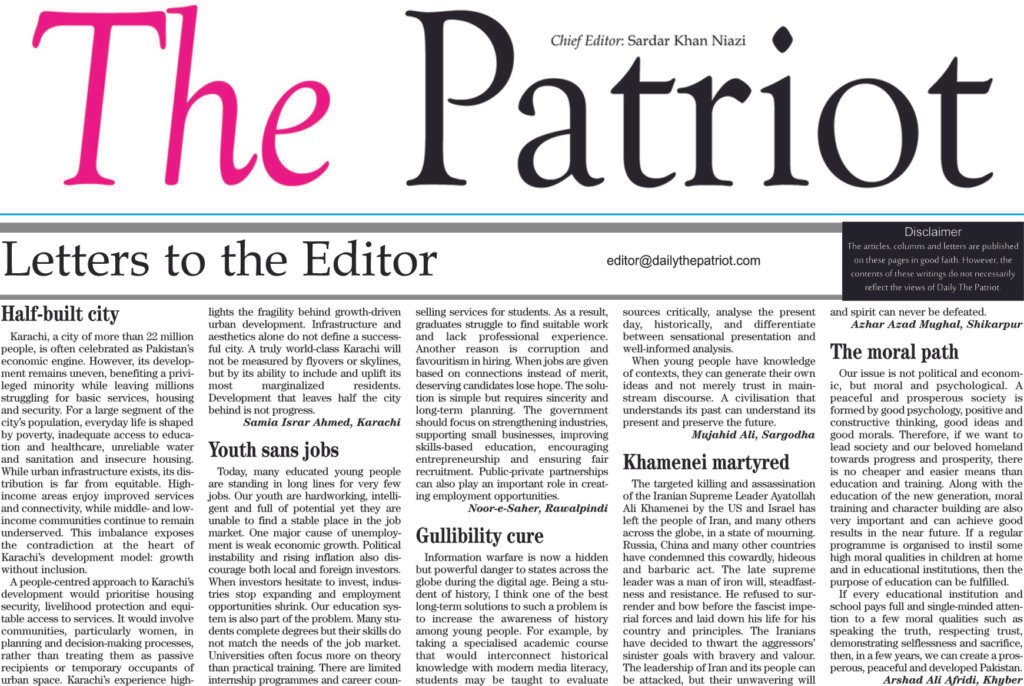 The Patriot

Chief Editor: Sardar Khan Niazi

Letters to the Editor

editor@dailythepatriot.com

Disclaimer
The articles, columns and letters are published on these pages in good faith. However, the contents of these writings do not necessarily reflect the views of Daily The Patriot.

Half-built city

Karachi, a city of more than 22 million people, is often celebrated as Pakistan's economic engine. However, its development remains uneven, benefiting a privileged minority while leaving millions struggling for basic services, housing and security. For a large segment of the city's population, everyday life is shaped by poverty, inadequate access to education and healthcare, unreliable water and sanitation and insecure housing. While urban infrastructure exists, its distribution is far from equitable. High-income areas enjoy improved services and connectivity, while middle- and low-income communities continue to remain underserved. This imbalance exposes the contradiction at the heart of Karachi's development model: growth without inclusion.

A people-centred approach to Karachi's development would prioritise housing security, livelihood protection and equitable access to services. It would involve communities, particularly women, in planning and decision-making processes, rather than treating them as passive recipients or temporary occupants of urban space. Karachi's experience highlights the fragility behind growth-driven urban development. Infrastructure and aesthetics alone do not define a successful city. A truly world-class Karachi will not be measured by flyovers or skylines, but by its ability to include and uplift its most marginalized residents. Development that leaves half the city behind is not progress.

Samia Israr Ahmed, Karachi

Youth sans jobs

Today, many educated young people are standing in long lines for very few jobs. Our youth are hardworking, intelligent and full of potential yet they are unable to find a stable place in the job market. One major cause of unemployment is weak economic growth. Political instability and rising inflation also discourage both local and foreign investors. When investors hesitate to invest, industries stop expanding and employment opportunities shrink. Our education system is also part of the problem. Many students complete degrees but their skills do not match the needs of the job market. Universities often focus more on theory than practical training. There are limited internship programmes and career counselling services for students. As a result, graduates struggle to find suitable work and lack professional experience. Another reason is corruption and favouritism in hiring. When jobs are given based on connections instead of merit, deserving candidates lose hope. The solution is simple but requires sincerity and long-term planning. The government should focus on strengthening industries, supporting small businesses, improving skills-based education, encouraging entrepreneurship and ensuring fair recruitment. Public-private partnerships can also play an important role in creating employment opportunities.

Noor-e-Saher, Rawalpindi

Gullibility cure

Information warfare is now a hidden but powerful danger to states across the globe during the digital age. Being a student of history, I think one of the best long-term solutions to such a problem is to increase the awareness of history among young people. For example, by taking a specialised academic course that would interconnect historical knowledge with modern media literacy, students may be taught to evaluate sources critically, analyse the present day, historically, and differentiate between sensational presentation and well-informed analysis.

When young people have knowledge of contexts, they can generate their own ideas and not merely trust in mainstream discourse. A civilisation that understands its past can understand its present and preserve the future.

Mujahid Ali, Sargodha

Khamenei martyred

The targeted killing and assassination of the Iranian Supreme Leader Ayatollah Ali Khamenei by the US and Israel has left the people of Iran, and many others across the globe, in a state of mourning. Russia, China and many other countries have condemned this cowardly, hideous and barbaric act. The late supreme leader was a man of iron will, steadfastness and resistance. He refused to surrender and bow before the fascist imperial forces and laid down his life for his country and principles. The Iranians have decided to thwart the aggressors' sinister goals with bravery and valour. The leadership of Iran and its people can be attacked, but their unwavering will and spirit can never be defeated.

Azhar Azad Mughal, Shikarpur

The moral path

Our issue is not political and economic, but moral and psychological. A peaceful and prosperous society is formed by good psychology, positive and constructive thinking, good ideas and good morals. Therefore, if we want to lead society and our beloved homeland towards progress and prosperity, there is no cheaper and easier means than education and training. Along with the education of the new generation, moral training and character building are also very important and can achieve good results in the near future. If a regular programme is organised to instil some high moral qualities in children at home and in educational institutions, then the purpose of education can be fulfilled.

If every educational institution and school pays full and single-minded attention to a few moral qualities such as speaking the truth, respecting trust, demonstrating selflessness and sacrifice, then, in a few years, we can create a prosperous, peaceful and developed Pakistan.

Arshad Ali Afridi, Khyber